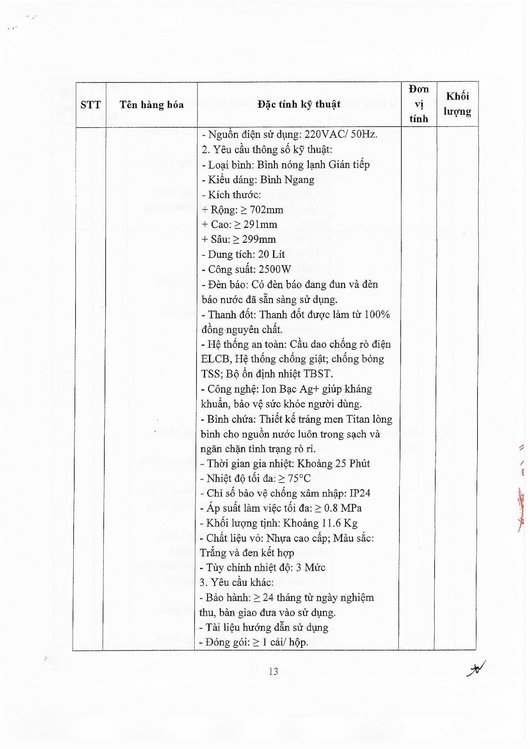 | STT | Tên hàng hóa | Đặc tính kỹ thuật | Đơn vị tính | Khối lượng |
|---|---|---|---|---|
| | | - Nguồn điện sử dụng: 220VAC/ 50Hz.<br>2. Yêu cầu thông số kỹ thuật:<br>- Loại bình: Bình nóng lạnh Gián tiếp<br>- Kiểu dáng: Bình Ngang<br>- Kích thước:<br>+ Rộng: ≥ 702mm<br>+ Cao: ≥ 291mm<br>+ Sâu: ≥ 299mm<br>- Dung tích: 20 Lít<br>- Công suất: 2500W<br>- Đèn báo: Có đèn báo đang đun và đèn báo nước đã sẵn sàng sử dụng.<br>- Thanh đốt: Thanh đốt được làm từ 100% đồng nguyên chất.<br>- Hệ thống an toàn: Cầu dao chống rò điện ELCB, Hệ thống chống giật; chống bỏng TSS; Bộ ổn định nhiệt TBST.<br>- Công nghệ: Ion Bạc Ag+ giúp kháng khuẩn, bảo vệ sức khỏe người dùng.<br>- Bình chứa: Thiết kế tráng men Titan lòng bình cho nguồn nước luôn trong sạch và ngăn chặn tình trạng rò rỉ.<br>- Thời gian gia nhiệt: Khoảng 25 Phút<br>- Nhiệt độ tối đa: ≥ 75°C<br>- Chỉ số bảo vệ chống xâm nhập: IP24<br>- Áp suất làm việc tối đa: ≥ 0.8 MPa<br>- Khối lượng tịnh: Khoảng 11.6 Kg<br>- Chất liệu vỏ: Nhựa cao cấp; Màu sắc: Trắng và đen kết hợp<br>- Tùy chỉnh nhiệt độ: 3 Mức<br>3. Yêu cầu khác:<br>- Bảo hành: ≥ 24 tháng từ ngày nghiệm thu, bàn giao đưa vào sử dụng.<br>- Tài liệu hướng dẫn sử dụng<br>- Đóng gói: ≥ 1 cái/ hộp. | | |

13